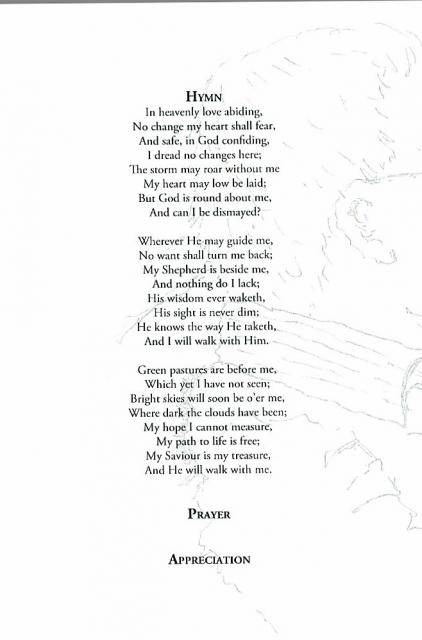 HYMN
In heavenly love abiding,
No change my heart shall fear,
And safe, in God confiding,
I dread no changes here;
The storm may roar without me
My heart may low be laid;
But God is round about me,
And can I be dismayed?

Wherever He may guide me,
No want shall turn me back;
My Shepherd is beside me,
And nothing do I lack;
His wisdom ever waketh,
His sight is never dim;
He knows the way He taketh,
And I will walk with Him.

Green pastures are before me,
Which yet I have not seen;
Bright skies will soon be o'er me,
Where dark the clouds have been;
My hope I cannot measure,
My path to life is free;
My Saviour is my treasure,
And He will walk with me.

PRAYER

APPRECIATION